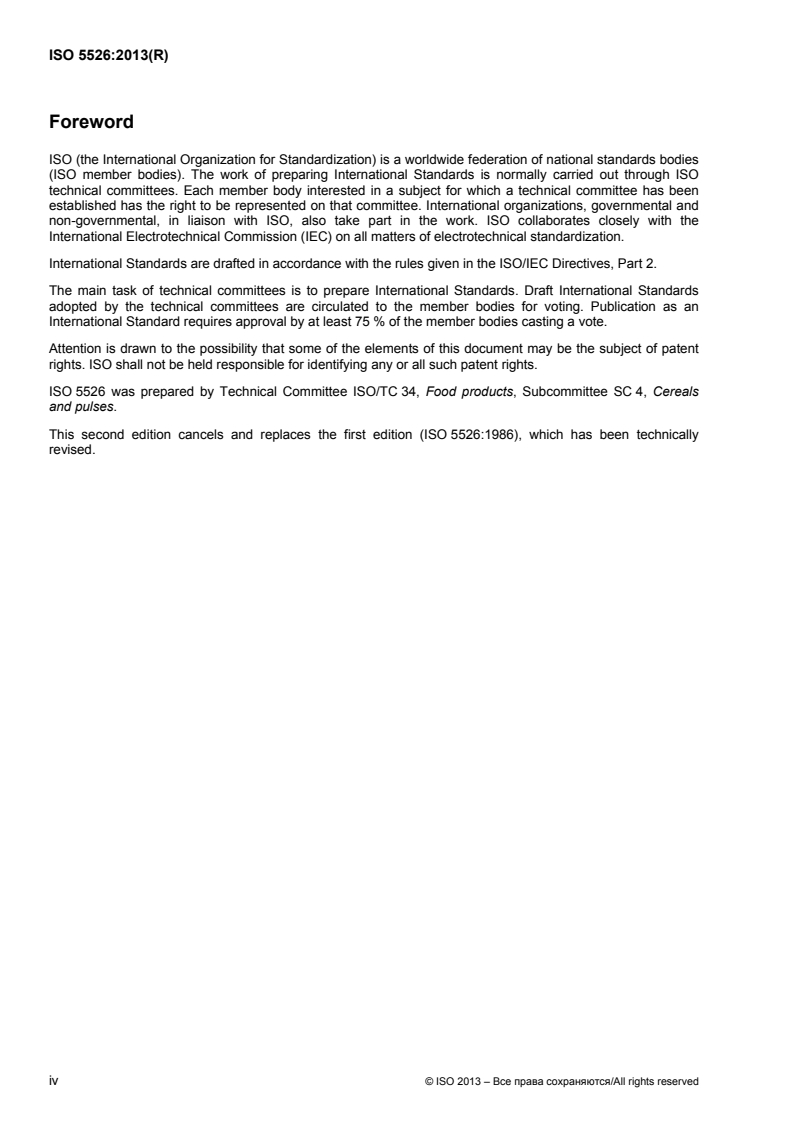 ISO 5526:2013(R)

Foreword

ISO (the International Organization for Standardization) is a worldwide federation of national standards bodies (ISO member bodies). The work of preparing International Standards is normally carried out through ISO technical committees. Each member body interested in a subject for which a technical committee has been established has the right to be represented on that committee. International organizations, governmental and non-governmental, in liaison with ISO, also take part in the work. ISO collaborates closely with the International Electrotechnical Commission (IEC) on all matters of electrotechnical standardization.

International Standards are drafted in accordance with the rules given in the ISO/IEC Directives, Part 2.

The main task of technical committees is to prepare International Standards. Draft International Standards adopted by the technical committees are circulated to the member bodies for voting. Publication as an International Standard requires approval by at least 75 % of the member bodies casting a vote.

Attention is drawn to the possibility that some of the elements of this document may be the subject of patent rights. ISO shall not be held responsible for identifying any or all such patent rights.

ISO 5526 was prepared by Technical Committee ISO/TC 34, Food products, Subcommittee SC 4, Cereals and pulses.

This second edition cancels and replaces the first edition (ISO 5526:1986), which has been technically revised.

iv

© ISO 2013 – Все права сохраняются/All rights reserved